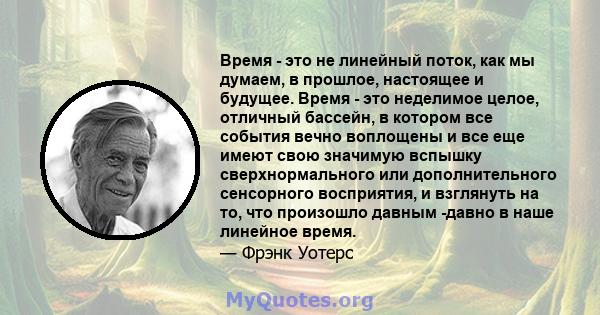 Время - это не линейный поток, как мы думаем, в прошлое, настоящее и будущее. Время - это неделимое целое, отличный бассейн, в котором все события вечно воплощены и все еще имеют свою значимую вспышку сверхнормального или дополнительного сенсорного восприятия, и взглянуть на то, что произошло давным -давно в наше линейное время.
— Фрэнк Уотерс

MyQuotes.org